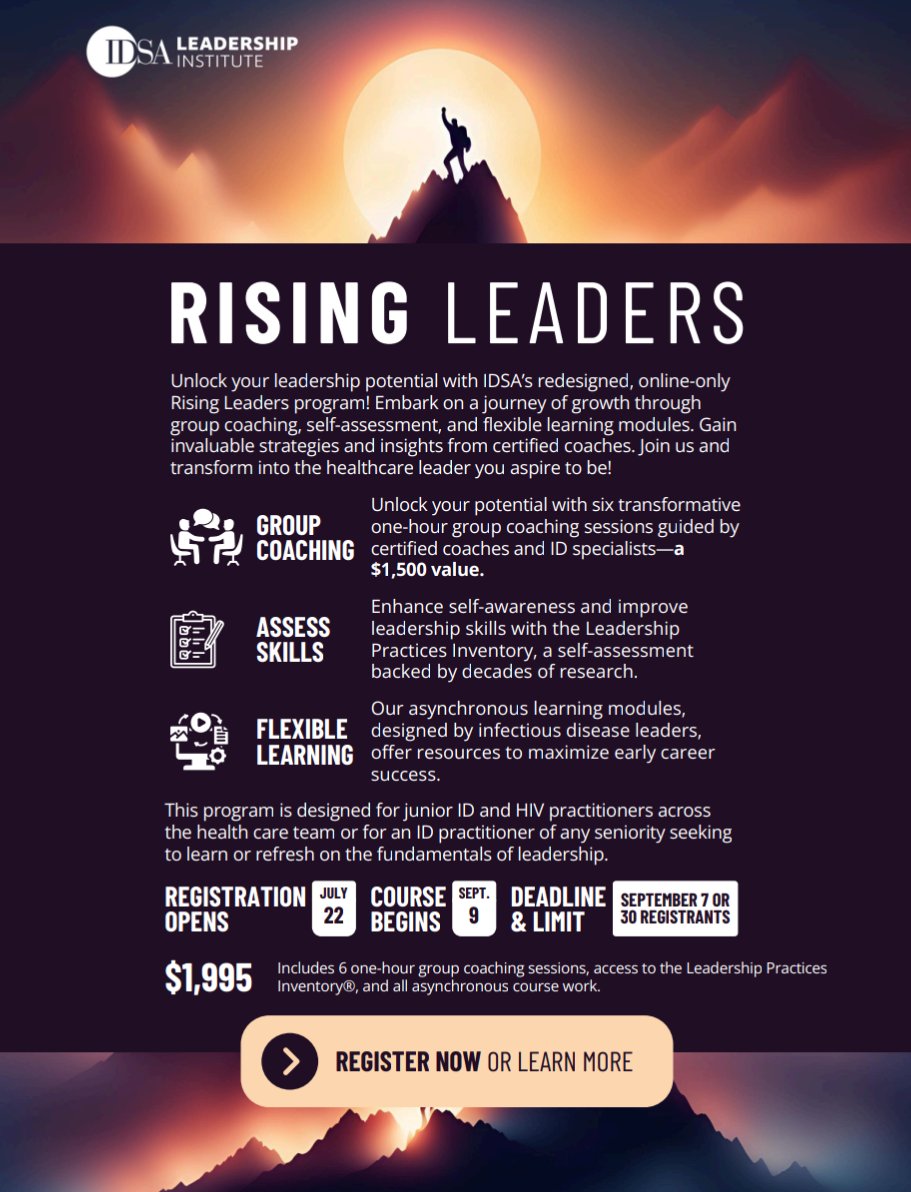 IDSA LEADERSHIP INSTITUTE

RISING LEADERS

Unlock your leadership potential with IDSA's redesigned, online-only Rising Leaders program! Embark on a journey of growth through group coaching, self-assessment, and flexible learning modules. Gain invaluable strategies and insights from certified coaches. Join us and transform into the healthcare leader you aspire to be!

GROUP COACHING

Unlock your potential with six transformative one-hour group coaching sessions guided by certified coaches and ID specialists—a $1,500 value.

ASSESS SKILLS

Enhance self-awareness and improve leadership skills with the Leadership Practices Inventory, a self-assessment backed by decades of research.

FLEXIBLE LEARNING

Our asynchronous learning modules, designed by infectious disease leaders, offer resources to maximize early career success.

This program is designed for junior ID and HIV practitioners across the health care team or for an ID practitioner of any seniority seeking to learn or refresh on the fundamentals of leadership.

REGISTRATION OPENS
JULY 22

COURSE BEGINS
SEPT. 9

DEADLINE & LIMIT
SEPTEMBER 7 OR 30 REGISTRANTS

$1,995
Includes 6 one-hour group coaching sessions, access to the Leadership Practices Inventory®, and all asynchronous course work.

REGISTER NOW OR LEARN MORE